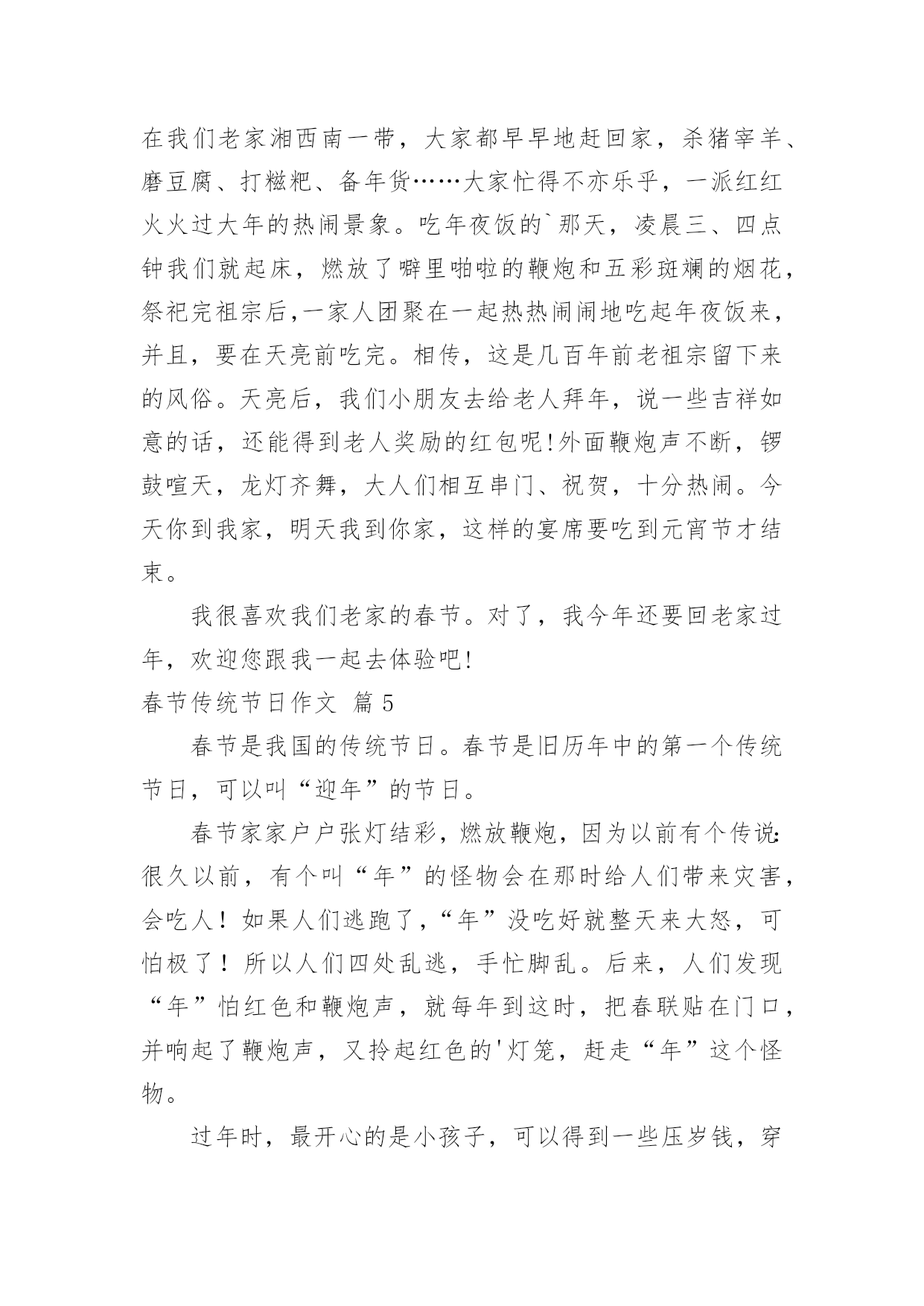 在我们老家湘西南一带，大家都早早地赶回家，杀猪宰羊、磨豆腐、打糍粑、备年货……大家忙得不亦乐乎，一派红红火火过大年的热闹景象。吃年夜饭的`那天，凌晨三、四点钟我们就起床，燃放了噼里啪啦的鞭炮和五彩斑斓的烟花，祭祀完祖宗后,一家人团聚在一起热热闹闹地吃起年夜饭来，并且，要在天亮前吃完。相传，这是几百年前老祖宗留下来的风俗。天亮后，我们小朋友去给老人拜年，说一些吉祥如意的话，还能得到老人奖励的红包呢!外面鞭炮声不断，锣鼓喧天，龙灯齐舞，大人们相互串门、祝贺，十分热闹。今天你到我家，明天我到你家，这样的宴席要吃到元宵节才结束。

我很喜欢我们老家的春节。对了，我今年还要回老家过年，欢迎您跟我一起去体验吧!

春节传统节日作文 篇5

春节是我国的传统节日。春节是旧历年中的第一个传统节日，可以叫“迎年”的节日。

春节家家户户张灯结彩，燃放鞭炮，因为以前有个传说:很久以前，有个叫“年”的怪物会在那时给人们带来灾害，会吃人！如果人们逃跑了,“年”没吃好就整天来大怒，可怕极了！所以人们四处乱逃，手忙脚乱。后来，人们发现“年”怕红色和鞭炮声，就每年到这时，把春联贴在门口，并响起了鞭炮声，又拎起红色的'灯笼，赶走“年”这个怪物。

过年时，最开心的是小孩子，可以得到一些压岁钱，穿